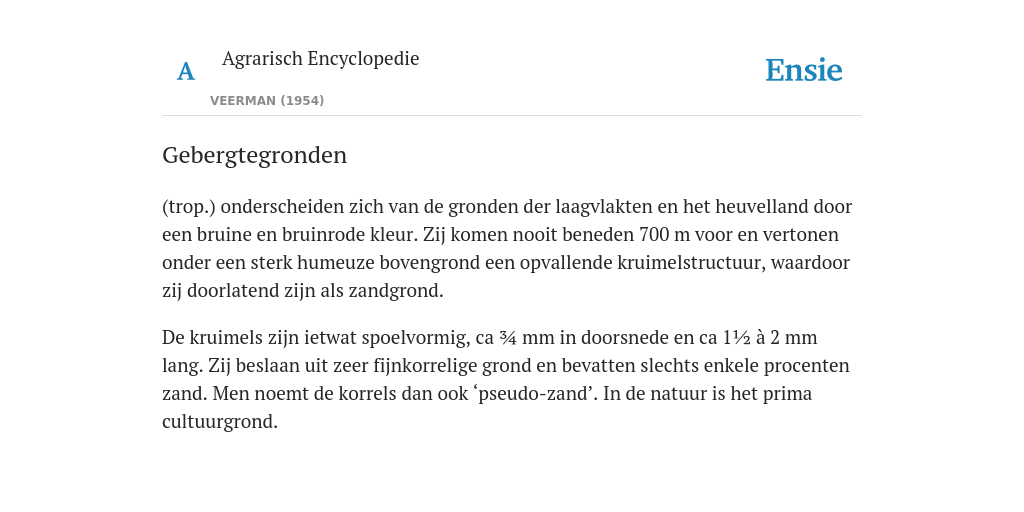 A

Agrarisch Encyclopedie

VEERMAN (1954)

Ensie

Gebergtegronden

(trop.) onderscheiden zich van de gronden der laagvlakten en het heuvelland door een bruine en bruinrode kleur. Zij komen nooit beneden 700 m voor en vertonen onder een sterk humeuze bovengrond een opvallende kruimelstructuur, waardoor zij doorlatend zijn als zandgrond.

De kruimels zijn ietwat spoelvormig, ca ¾ mm in doorsnede en ca 1½ à 2 mm lang. Zij beslaan uit zeer fijnkorrelige grond en bevatten slechts enkele procenten zand. Men noemt de korrels dan ook ‘pseudo-zand’. In de natuur is het prima cultuurgrond.